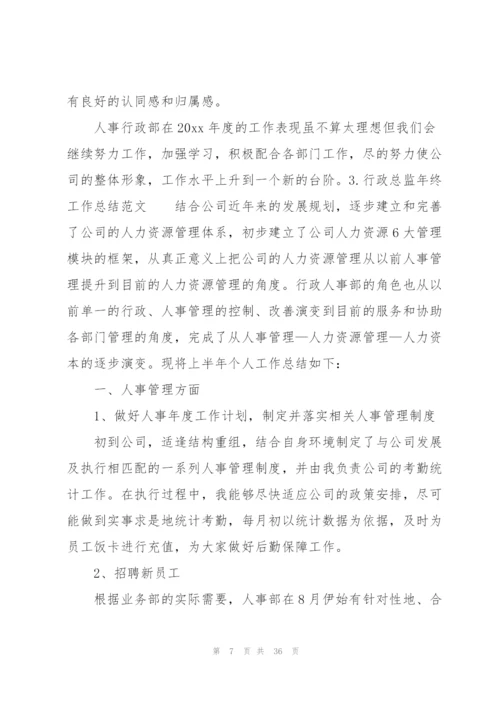 有良好的认同感和归属感。

人事行政部在20xx年度的工作表现虽不算太理想但我们会继续努力工作，加强学习，积极配合各部门工作，尽的努力使公司的整体形象，工作水平上升到一个新的台阶。3.行政总监年终工作总结范文　　结合公司近年来的发展规划，逐步建立和完善了公司的人力资源管理体系，初步建立了公司人力资源6大管理模块的框架，从真正意义上把公司的人力资源管理从以前人事管理提升到目前的人力资源管理的角度。行政人事部的角色也从以前单一的行政、人事管理的控制、改善演变到目前的服务和协助各部门管理的角度，完成了从人事管理—人力资源管理—人力资本的逐步演变。现将上半年个人工作总结如下：

一、人事管理方面

1、做好人事年度工作计划，制定并落实相关人事管理制度

初到公司，适逢结构重组，结合自身环境制定了与公司发展及执行相匹配的一系列人事管理制度，并由我负责公司的考勤统计工作。在执行过程中，我能够尽快适应公司的政策安排，尽可能做到实事求是地统计考勤，每月初以统计数据为依据，及时为员工饭卡进行充值，为大家做好后勤保障工作。

2、招聘新员工

根据业务部的实际需要，人事部在8月伊始有针对性地、合

第 7 页 共 36 页